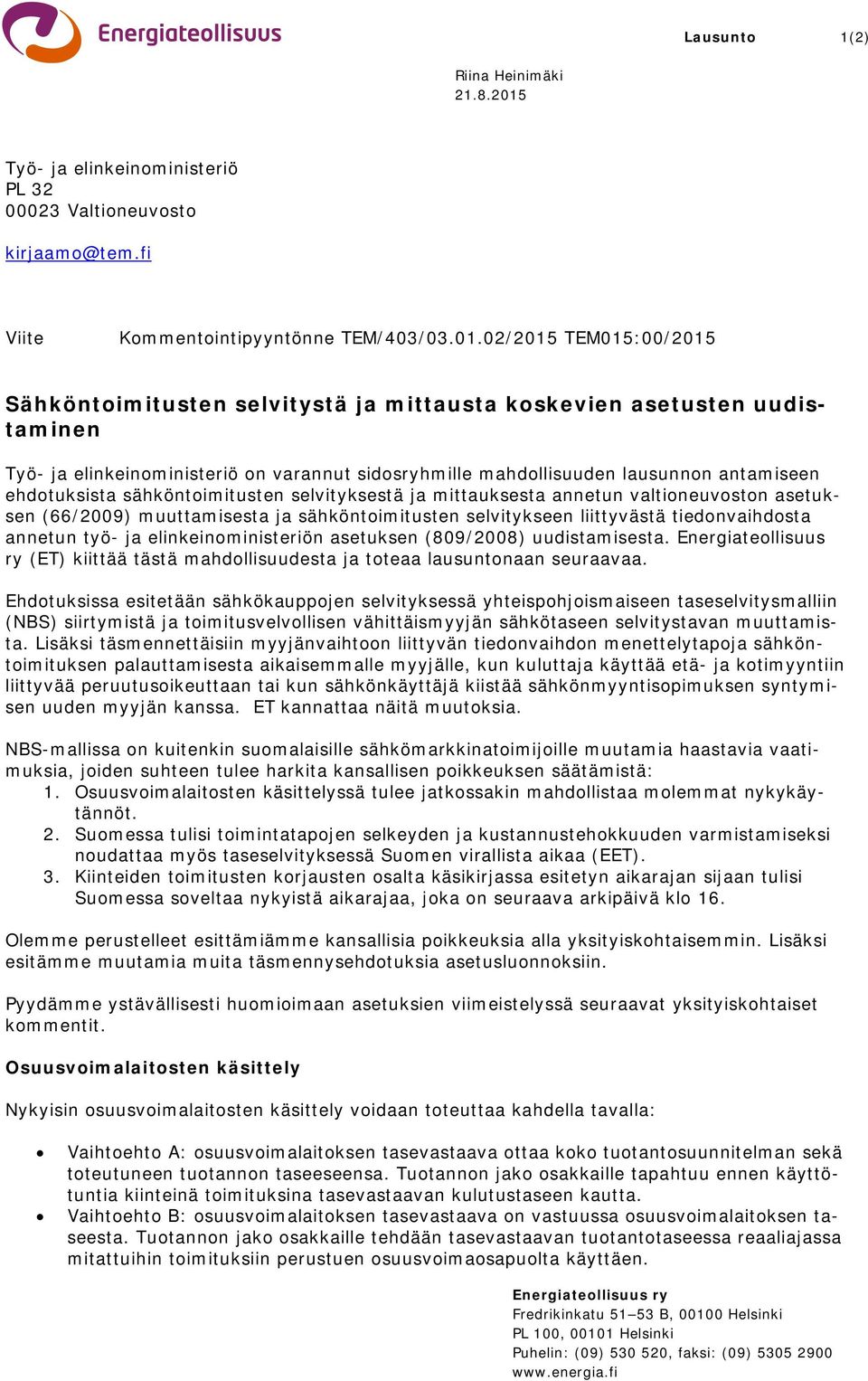 Energiateollisuus

Lausunto 1(2)

Riina Heinimäki
21.8.2015

Työ- ja elinkeinoministeriö
PL 32
00023 Valtioneuvosto

kirjaamo@tem.fi

Viite Kommentointipyyntönne TEM/403/03.01.02/2015 TEM015:00/2015

Sähköntoimitusten selvitystä ja mittausta koskevien asetusten uudistaminen

Työ- ja elinkeinoministeriö on varannut sidosryhmille mahdollisuuden lausunnon antamiseen ehdotuksista sähköntoimitusten selvityksestä ja mittauksesta annetun valtioneuvoston asetuksen (66/2009) muuttamisesta ja sähköntoimitusten selvitykseen liittyvästä tiedonvaihdosta annetun työ- ja elinkeinoministeriön asetuksen (809/2008) uudistamisesta. Energiateollisuus ry (ET) kiittää tästä mahdollisuudesta ja toteaa lausuntonaan seuraavaa.

Ehdotuksissa esitetään sähkökauppojen selvityksessä yhteispohjoismaiseen taseselvitysmalliin (NBS) siirtymistä ja toimitusvelvollisen vähittäismyyjän sähkötaseen selvitystavan muuttamista. Lisäksi täsmennettäisiin myyjänvaihtoon liittyvän tiedonvaihdon menettelytapoja sähköntoimituksen palauttamisesta aikaisemmalle myyjälle, kun kuluttaja käyttää etä- ja kotimyyntiin liittyvää peruutusoikeuttaan tai kun sähkönkäyttäjä kiistää sähkönmyyntisopimuksen syntymisen uuden myyjän kanssa. ET kannattaa näitä muutoksia.

NBS-mallissa on kuitenkin suomalaisille sähkömarkkinatoimijoille muutamia haastavia vaatimuksia, joiden suhteen tulee harkita kansallisen poikkeuksen säätämistä:
1. Osuusvoimalaitosten käsittelyssä tulee jatkossakin mahdollistaa molemmat nykykäytännöt.
2. Suomessa tulisi toimintatapojen selkeyden ja kustannustehokkuuden varmistamiseksi noudattaa myös taseselvityksessä Suomen virallista aikaa (EET).
3. Kiinteiden toimitusten korjausten osalta käsikirjassa esitetyn aikarajan sijaan tulisi Suomessa soveltaa nykyistä aikarajaa, joka on seuraava arkipäivä klo 16.

Olemme perustelleet esittämiämme kansallisia poikkeuksia alla yksityiskohtaisemmin. Lisäksi esitämme muutamia muita täsmennysehdotuksia asetusluonnoksiin.

Pyydämme ystävällisesti huomioimaan asetuksien viimeistelyssä seuraavat yksityiskohtaiset kommentit.

Osuusvoimalaitosten käsittely

Nykyisin osuusvoimalaitosten käsittely voidaan toteuttaa kahdella tavalla:

• Vaihtoehto A: osuusvoimalaitoksen tasevastaava ottaa koko tuotantosuunnitelman sekä toteutuneen tuotannon taseeseensa. Tuotannon jako osakkaille tapahtuu ennen käyttötuntia kiinteinä toimituksina tasevastaavan kulutustaseen kautta.
• Vaihtoehto B: osuusvoimalaitoksen tasevastaava on vastuussa osuusvoimalaitoksen taseesta. Tuotannon jako osakkaille tehdään tasevastaavan tuotantotaseessa reaaliajassa mitattuihin toimituksiin perustuen osuusvoimaosapuolta käyttäen.

Energiateollisuus ry
Fredrikinkatu 51–53 B, 00100 Helsinki
PL 100, 00101 Helsinki
Puhelin: (09) 530 520, faksi: (09) 5305 2900
www.energia.fi